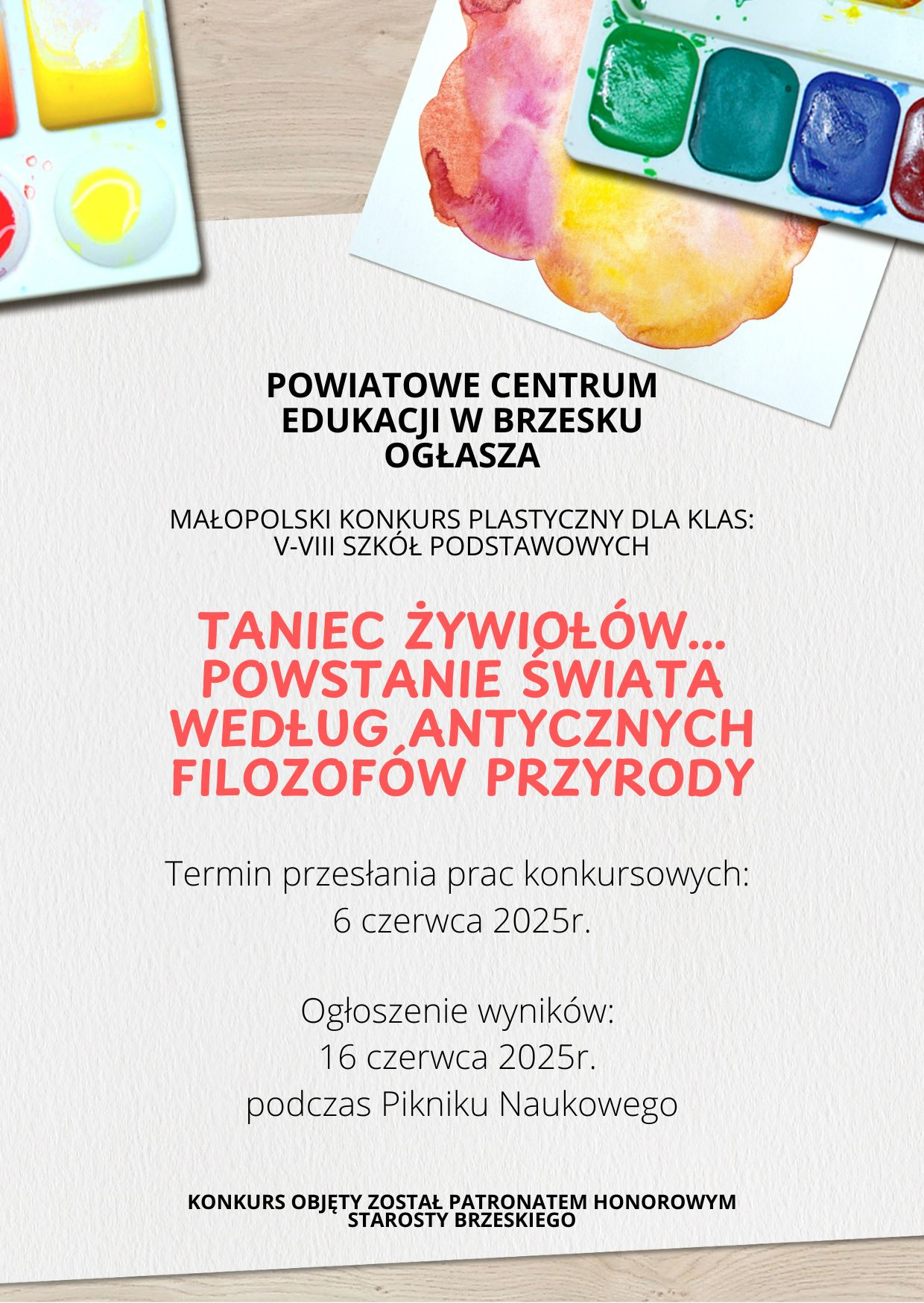 POWIATOWE CENTRUM EDUKACJI W BRZESKU OGŁASZA

MAŁOPOLSKI KONKURS PLASTYCZNY DLA KLAS: V-VIII SZKÓŁ PODSTAWOWYCH

TANIEC ŻYWIOŁÓW... POWSTANIE ŚWIATA WEDŁUG ANTYCZNYCH FILOZOFÓW PRZYRODY

Termin przesłania prac konkursowych: 6 czerwca 2025r.

Ogłoszenie wyników: 16 czerwca 2025r. podczas Pikniku Naukowego

KONKURS OBJĘTY ZOSTAŁ PATRONATEM HONOROWYM STAROSTY BRZESKIEGO